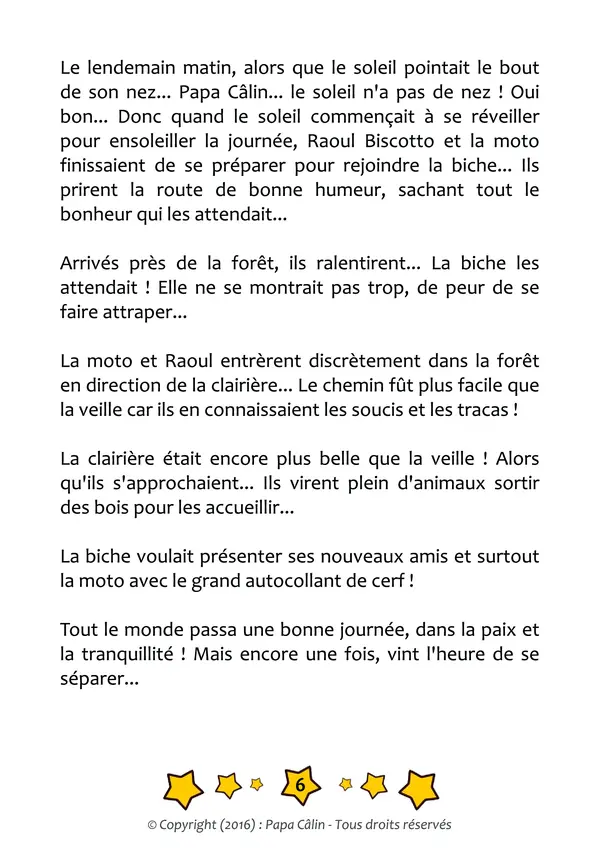 Le lendemain matin, alors que le soleil pointait le bout de son nez... Papa Câlin... le soleil n'a pas de nez ! Oui bon... Donc quand le soleil commençait à se réveiller pour ensoleiller la journée, Raoul Biscotto et la moto finissaient de se préparer pour rejoindre la biche... Ils prirent la route de bonne humeur, sachant tout le bonheur qui les attendait...

Arrivés près de la forêt, ils ralentirent... La biche les attendait ! Elle ne se montrait pas trop, de peur de se faire attraper...

La moto et Raoul entrèrent discrètement dans la forêt en direction de la clairière... Le chemin fût plus facile que la veille car ils en connaissaient les soucis et les tracas !

La clairière était encore plus belle que la veille ! Alors qu'ils s'approchaient... Ils virent plein d'animaux sortir des bois pour les accueillir...

La biche voulait présenter ses nouveaux amis et surtout la moto avec le grand autocollant de cerf !

Tout le monde passa une bonne journée, dans la paix et la tranquillité ! Mais encore une fois, vint l'heure de se séparer...

6

© Copyright (2016) : Papa Câlin - Tous droits réservés